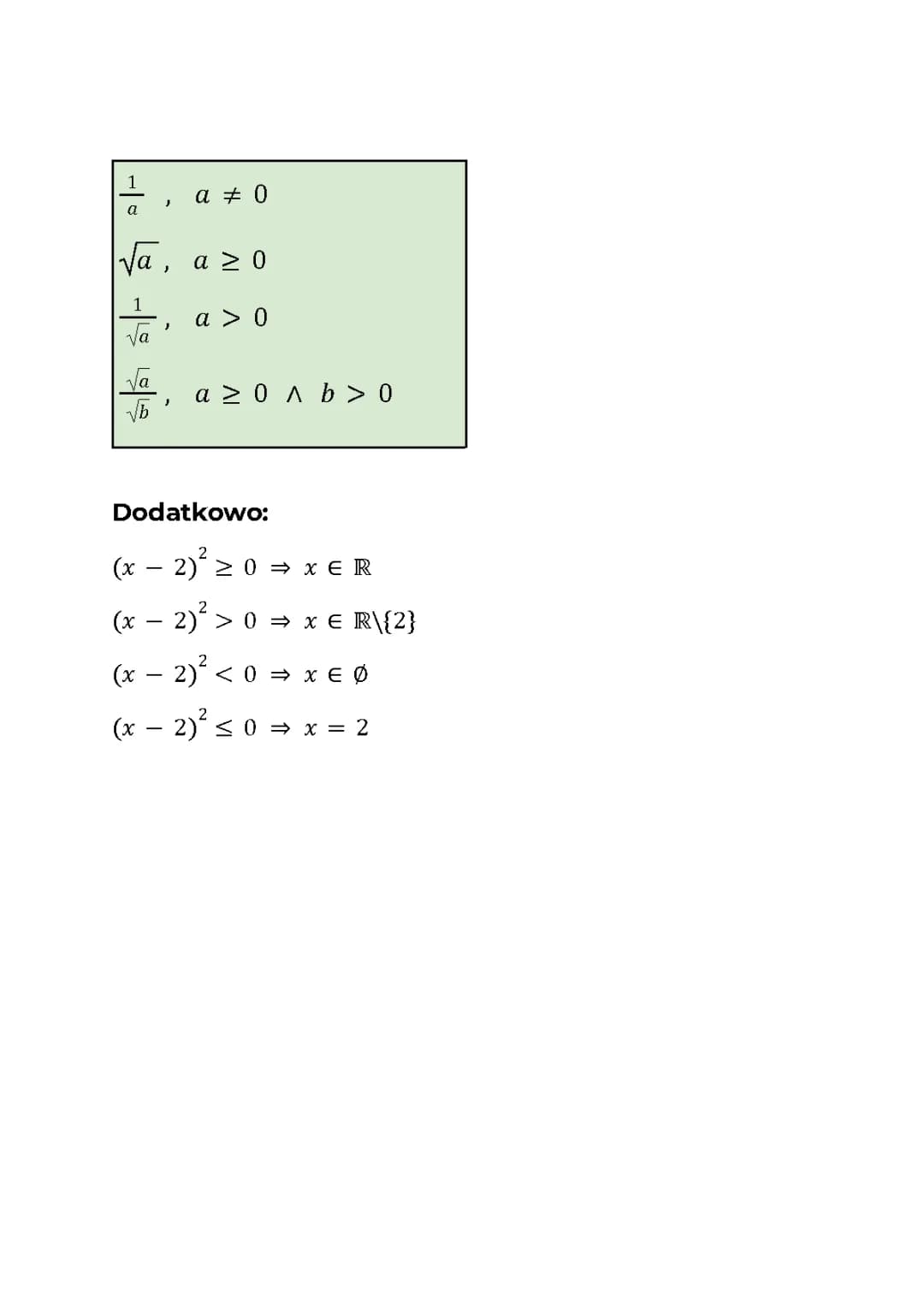 $\frac{1}{a}$ , $a \neq 0$

$\sqrt{a}$ , $a \geq 0$

$\frac{1}{\sqrt{a}}$ , $a > 0$

$\frac{\sqrt{a}}{\sqrt{b}}$ , $a \geq 0 \wedge b > 0$

Dodatkowo:

$(x - 2)^2 \geq 0 \Rightarrow x \in \mathbb{R}$

$(x - 2)^2 > 0 \Rightarrow x \in \mathbb{R} \setminus \{2\}$

$(x - 2)^2 < 0 \Rightarrow x \in \emptyset$

$(x - 2)^2 \leq 0 \Rightarrow x = 2$